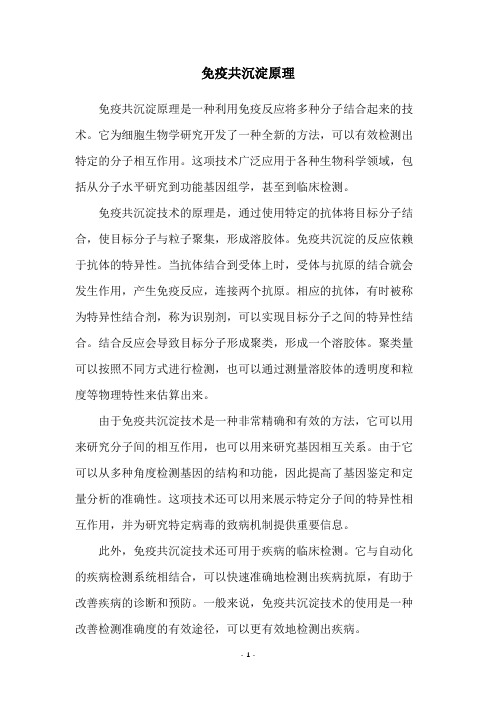 免疫共沉淀原理

免疫共沉淀原理是一种利用免疫反应将多种分子结合起来的技术。它为细胞生物学研究开发了一种全新的方法，可以有效检测出特定的分子相互作用。这项技术广泛应用于各种生物科学领域，包括从分子水平研究到功能基因组学，甚至到临床检测。

免疫共沉淀技术的原理是，通过使用特定的抗体将目标分子结合，使目标分子与粒子聚集，形成溶胶体。免疫共沉淀的反应依赖于抗体的特异性。当抗体结合到受体上时，受体与抗原的结合就会发生作用，产生免疫反应，连接两个抗原。相应的抗体，有时被称为特异性结合剂，称为识别剂，可以实现目标分子之间的特异性结合。结合反应会导致目标分子形成聚类，形成一个溶胶体。聚类量可以按照不同方式进行检测，也可以通过测量溶胶体的透明度和粒度等物理特性来估算出来。

由于免疫共沉淀技术是一种非常精确和有效的方法，它可以用来研究分子间的相互作用，也可以用来研究基因相互关系。由于它可以从多种角度检测基因的结构和功能，因此提高了基因鉴定和定量分析的准确性。这项技术还可以用来展示特定分子间的特异性相互作用，并为研究特定病毒的致病机制提供重要信息。

此外，免疫共沉淀技术还可用于疾病的临床检测。它与自动化的疾病检测系统相结合，可以快速准确地检测出疾病抗原，有助于改善疾病的诊断和预防。一般来说，免疫共沉淀技术的使用是一种改善检测准确度的有效途径，可以更有效地检测出疾病。

- 1 -